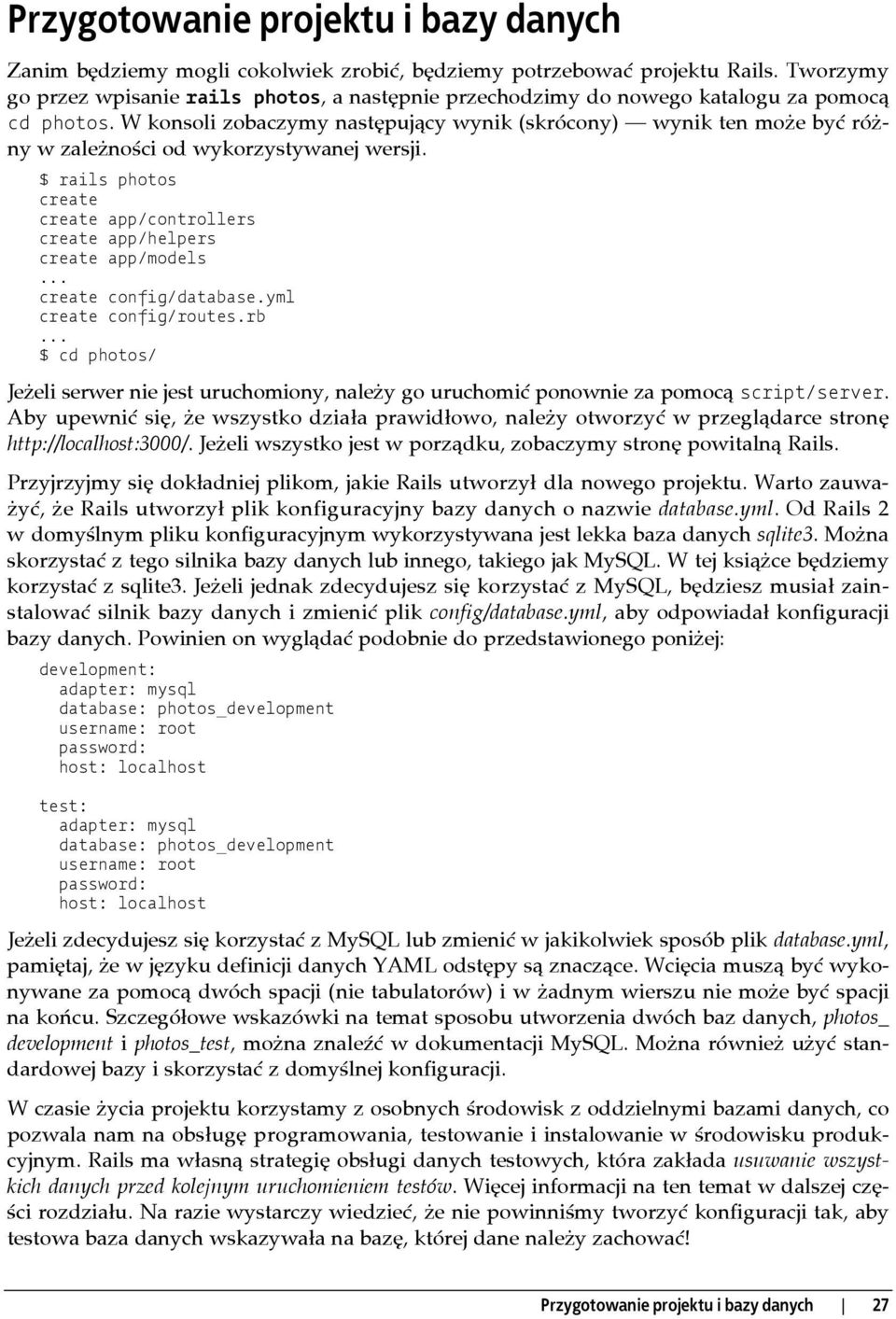 Przygotowanie projektu i bazy danych

Zanim będziemy mogli cokolwiek zrobić, będziemy potrzebować projektu Rails. Tworzymy go przez wpisanie rails photos, a następnie przechodzimy do nowego katalogu za pomocą cd photos. W konsoli zobaczymy następujący wynik (skrócony) — wynik ten może być różny w zależności od wykorzystywanej wersji.

$ rails photos
create
create app/controllers
create app/helpers
create app/models
...
create config/database.yml
create config/routes.rb
...
$ cd photos/

Jeżeli serwer nie jest uruchomiony, należy go uruchomić ponownie za pomocą script/server. Aby upewnić się, że wszystko działa prawidłowo, należy otworzyć w przeglądarce stronę http://localhost:3000/. Jeżeli wszystko jest w porządku, zobaczymy stronę powitalną Rails.

Przyjrzyjmy się dokładniej plikom, jakie Rails utworzył dla nowego projektu. Warto zauważyć, że Rails utworzył plik konfiguracyjny bazy danych o nazwie database.yml. Od Rails 2 w domyślnym pliku konfiguracyjnym wykorzystywana jest lekka baza danych sqlite3. Można skorzystać z tego silnika bazy danych lub innego, takiego jak MySQL. W tej książce będziemy korzystać z sqlite3. Jeżeli jednak zdecydujesz się korzystać z MySQL, będziesz musiał zainstalować silnik bazy danych i zmienić plik config/database.yml, aby odpowiadał konfiguracji bazy danych. Powinien on wyglądać podobnie do przedstawionego poniżej:

development:
  adapter: mysql
  database: photos_development
  username: root
  password:
  host: localhost

test:
  adapter: mysql
  database: photos_development
  username: root
  password:
  host: localhost

Jeżeli zdecydujesz się korzystać z MySQL lub zmienić w jakikolwiek sposób plik database.yml, pamiętaj, że w języku definicji danych YAML odstępy są znaczące. Wcięcia muszą być wykonywane za pomocą dwóch spacji (nie tabulatorów) i w żadnym wierszu nie może być spacji na końcu. Szczegółowe wskazówki na temat sposobu utworzenia dwóch baz danych, photos_development i photos_test, można znaleźć w dokumentacji MySQL. Można również użyć standardowej bazy i skorzystać z domyślnej konfiguracji.

W czasie życia projektu korzystamy z osobnych środowisk z oddzielnymi bazami danych, co pozwala nam na obsługę programowania, testowanie i instalowanie w środowisku produkcyjnym. Rails ma własną strategię obsługi danych testowych, która zakłada usuwanie wszystkich danych przed kolejnym uruchomieniem testów. Więcej informacji na ten temat w dalszej części rozdziału. Na razie wystarczy wiedzieć, że nie powinniśmy tworzyć konfiguracji tak, aby testowa baza danych wskazywała na bazę, której dane należy zachować!

Przygotowanie projektu i bazy danych | 27